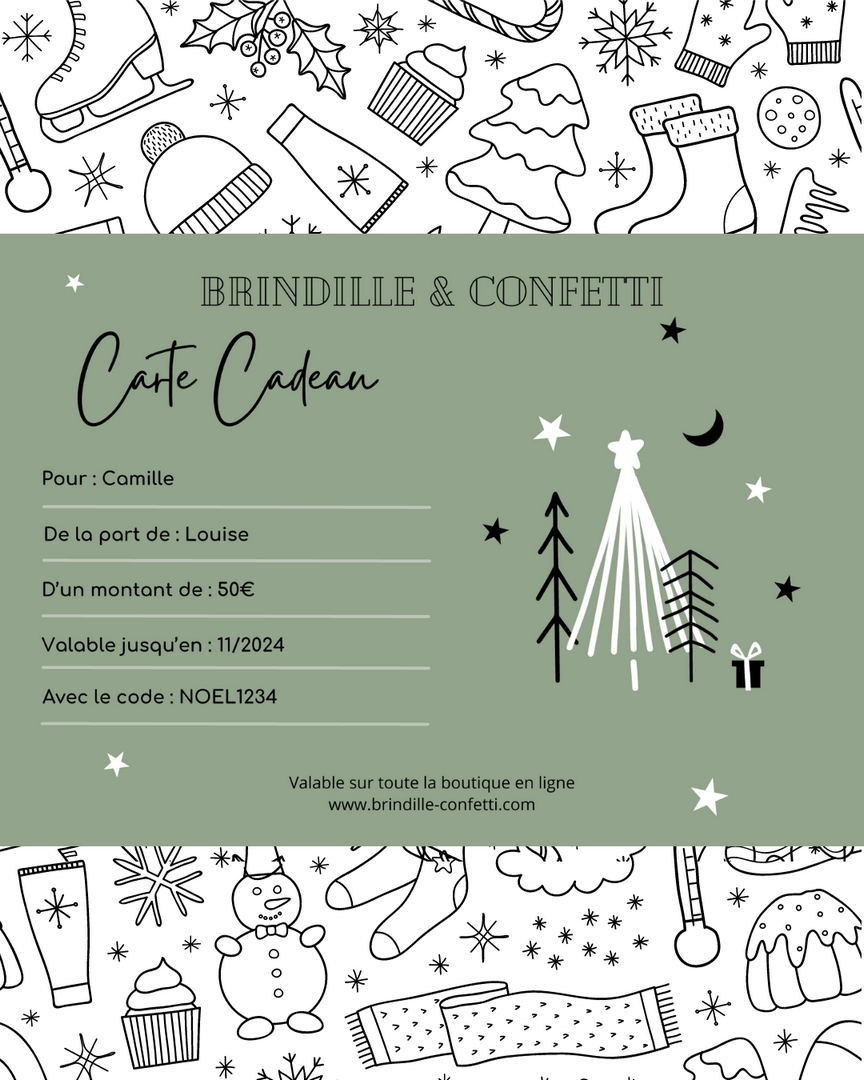 BRINDILLE & CONFETTI

Carte Cadeau

Pour : Camille

De la part de : Louise

D'un montant de : 50€

Valable jusqu'en : 11/2024

Avec le code : NOEL1234

Valable sur toute la boutique en ligne
www.brindille-confetti.com